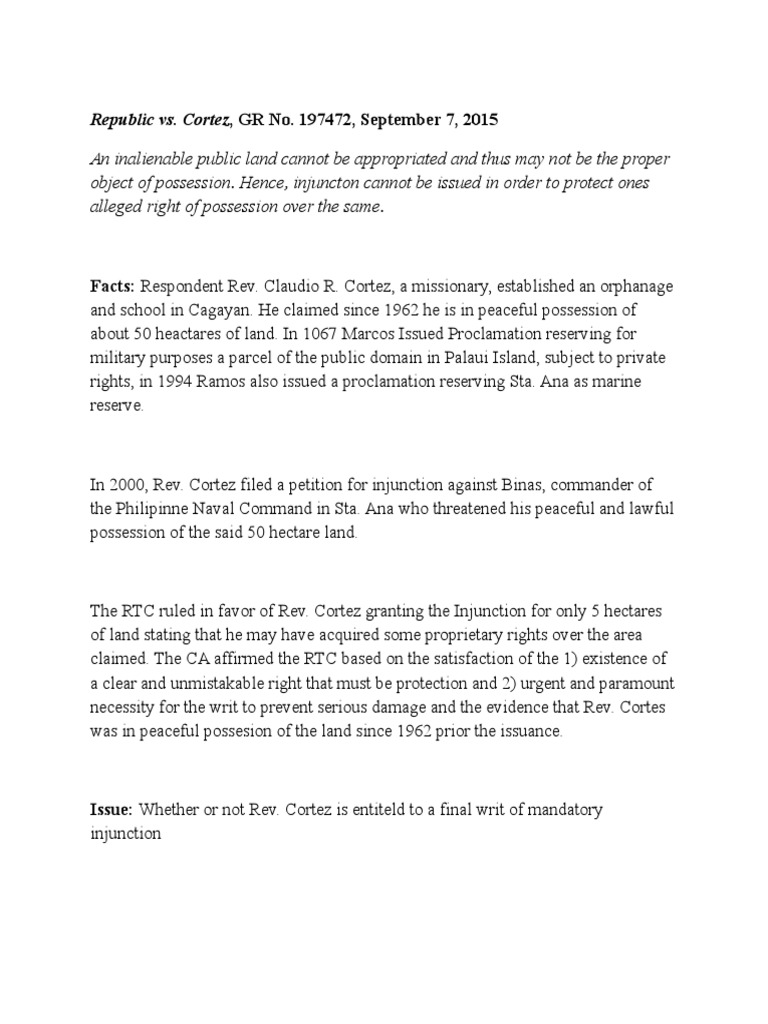 Republic vs. Cortez, GR No. 197472, September 7, 2015

An inalienable public land cannot be appropriated and thus may not be the proper object of possession. Hence, injuncton cannot be issued in order to protect ones alleged right of possession over the same.

Facts: Respondent Rev. Claudio R. Cortez, a missionary, established an orphanage and school in Cagayan. He claimed since 1962 he is in peaceful possession of about 50 heactares of land. In 1067 Marcos Issued Proclamation reserving for military purposes a parcel of the public domain in Palaui Island, subject to private rights, in 1994 Ramos also issued a proclamation reserving Sta. Ana as marine reserve.

In 2000, Rev. Cortez filed a petition for injunction against Binas, commander of the Philipinne Naval Command in Sta. Ana who threatened his peaceful and lawful possession of the said 50 hectare land.

The RTC ruled in favor of Rev. Cortez granting the Injunction for only 5 hectares of land stating that he may have acquired some proprietary rights over the area claimed. The CA affirmed the RTC based on the satisfaction of the 1) existence of a clear and unmistakable right that must be protection and 2) urgent and paramount necessity for the writ to prevent serious damage and the evidence that Rev. Cortes was in peaceful possesion of the land since 1962 prior the issuance.

Issue: Whether or not Rev. Cortez is entiteld to a final writ of mandatory injunction